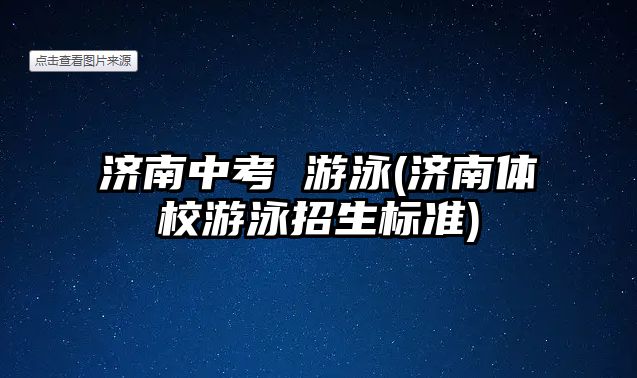 点击查看图片来源

济南中考 游泳(济南体校游泳招生标准)